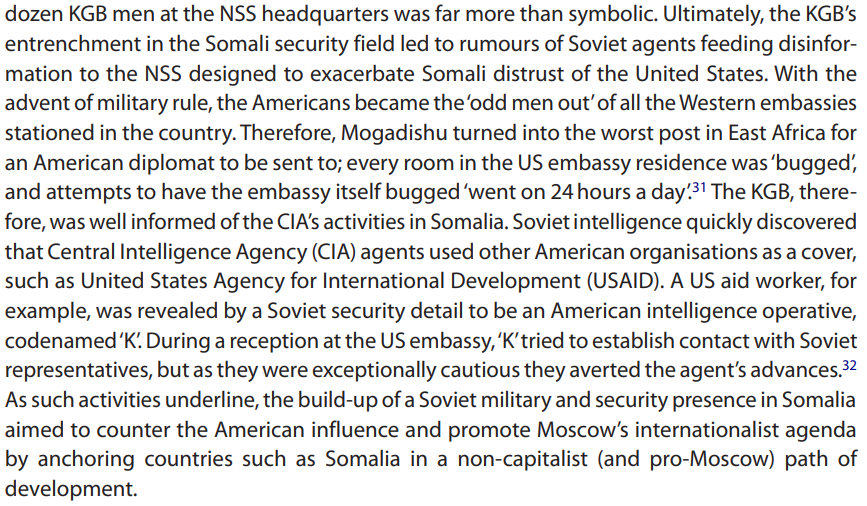 dozen KGB men at the NSS headquarters was far more than symbolic. Ultimately, the KGB's entrenchment in the Somali security field led to rumours of Soviet agents feeding disinformation to the NSS designed to exacerbate Somali distrust of the United States. With the advent of military rule, the Americans became the 'odd men out' of all the Western embassies stationed in the country. Therefore, Mogadishu turned into the worst post in East Africa for an American diplomat to be sent to; every room in the US embassy residence was 'bugged', and attempts to have the embassy itself bugged 'went on 24 hours a day'.$^{31}$ The KGB, therefore, was well informed of the CIA's activities in Somalia. Soviet intelligence quickly discovered that Central Intelligence Agency (CIA) agents used other American organisations as a cover, such as United States Agency for International Development (USAID). A US aid worker, for example, was revealed by a Soviet security detail to be an American intelligence operative, codenamed 'K'. During a reception at the US embassy, 'K' tried to establish contact with Soviet representatives, but as they were exceptionally cautious they averted the agent's advances.$^{32}$ As such activities underline, the build-up of a Soviet military and security presence in Somalia aimed to counter the American influence and promote Moscow's internationalist agenda by anchoring countries such as Somalia in a non-capitalist (and pro-Moscow) path of development.